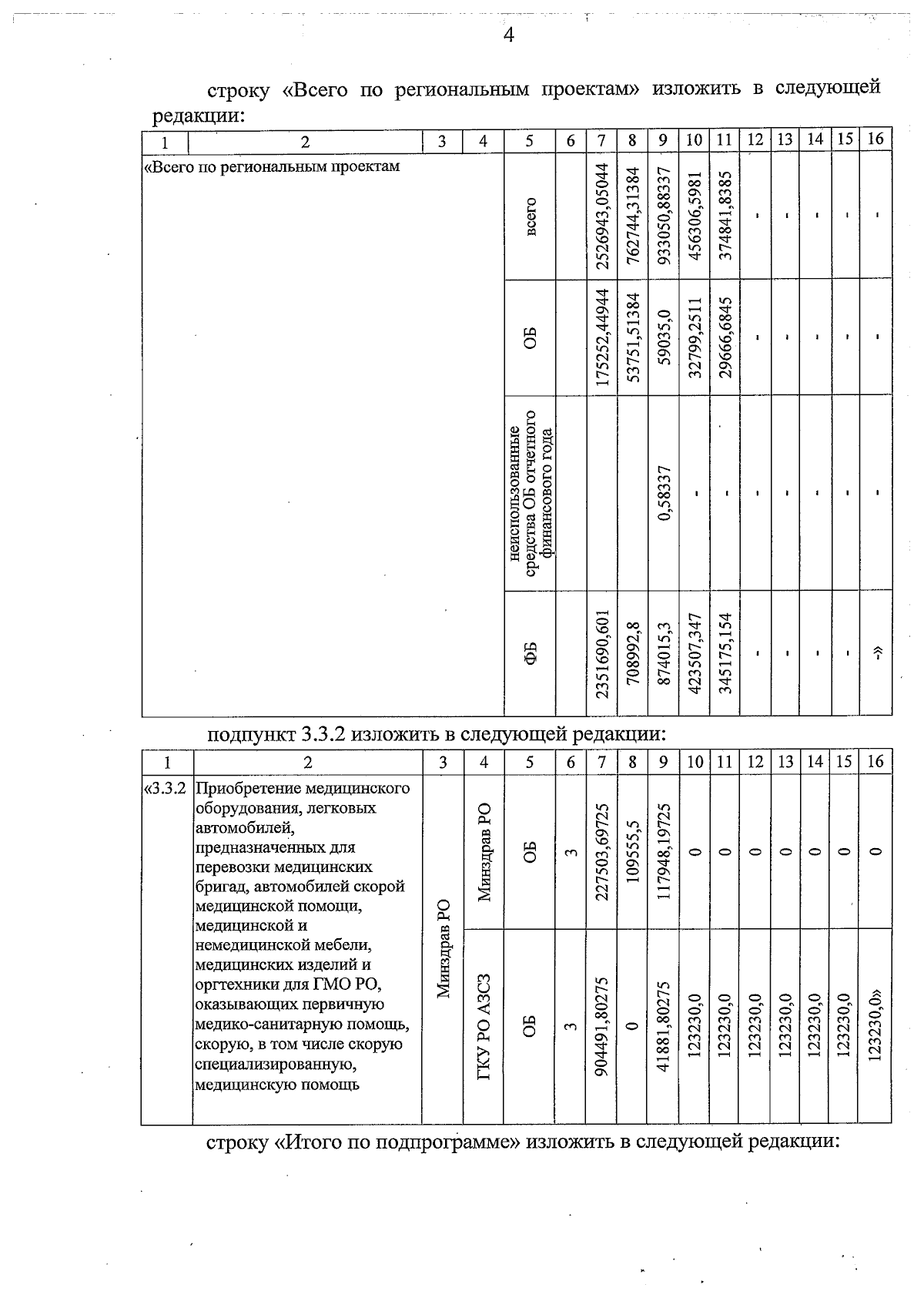 4

строку «Всего по региональным проектам» изложить в следующей редакции:

| 1 | 2 | 3 | 4 | 5 | 6 | 7 | 8 | 9 | 10 | 11 | 12 | 13 | 14 | 15 | 16 |
|---|---|---|---|---|---|---|---|---|---|---|---|---|---|---|---|
| «Всего по региональным проектам | | | | всего | | 2526943,05044 | 762744,31384 | 933050,88337 | 456306,5981 | 374841,8385 | - | - | - | - | - |
| | | | | ОБ | | 175252,44944 | 53751,51384 | 59035,0 | 32799,2511 | 29666,6845 | - | - | - | - | - |
| | | | | неиспользованные средства ОБ отчетного финансового года | | | | 0,58337 | - | - | - | - | - | - | - |
| | | | | ФБ | | 2351690,601 | 708992,8 | 874015,3 | 423507,347 | 345175,154 | - | - | - | - | -» |

подпункт 3.3.2 изложить в следующей редакции:

| 1 | 2 | 3 | 4 | 5 | 6 | 7 | 8 | 9 | 10 | 11 | 12 | 13 | 14 | 15 | 16 |
|---|---|---|---|---|---|---|---|---|---|---|---|---|---|---|---|
| «3.3.2 | Приобретение медицинского оборудования, легковых автомобилей, предназначенных для перевозки медицинских бригад, автомобилей скорой медицинской помощи, медицинской и немедицинской мебели, медицинских изделий и оргтехники для ГМО РО, оказывающих первичную медико-санитарную помощь, скорую, в том числе скорую специализированную, медицинскую помощь | Минздрав РО | Минздрав РО | ОБ | 3 | 227503,69725 | 109555,5 | 117948,19725 | 0 | 0 | 0 | 0 | 0 | 0 | 0 |
| | | | ГКУ РО АЗСЗ | ОБ | 3 | 904491,80275 | 0 | 41881,80275 | 123230,0 | 123230,0 | 123230,0 | 123230,0 | 123230,0 | 123230,0 | 123230,0» |

строку «Итого по подпрограмме» изложить в следующей редакции: